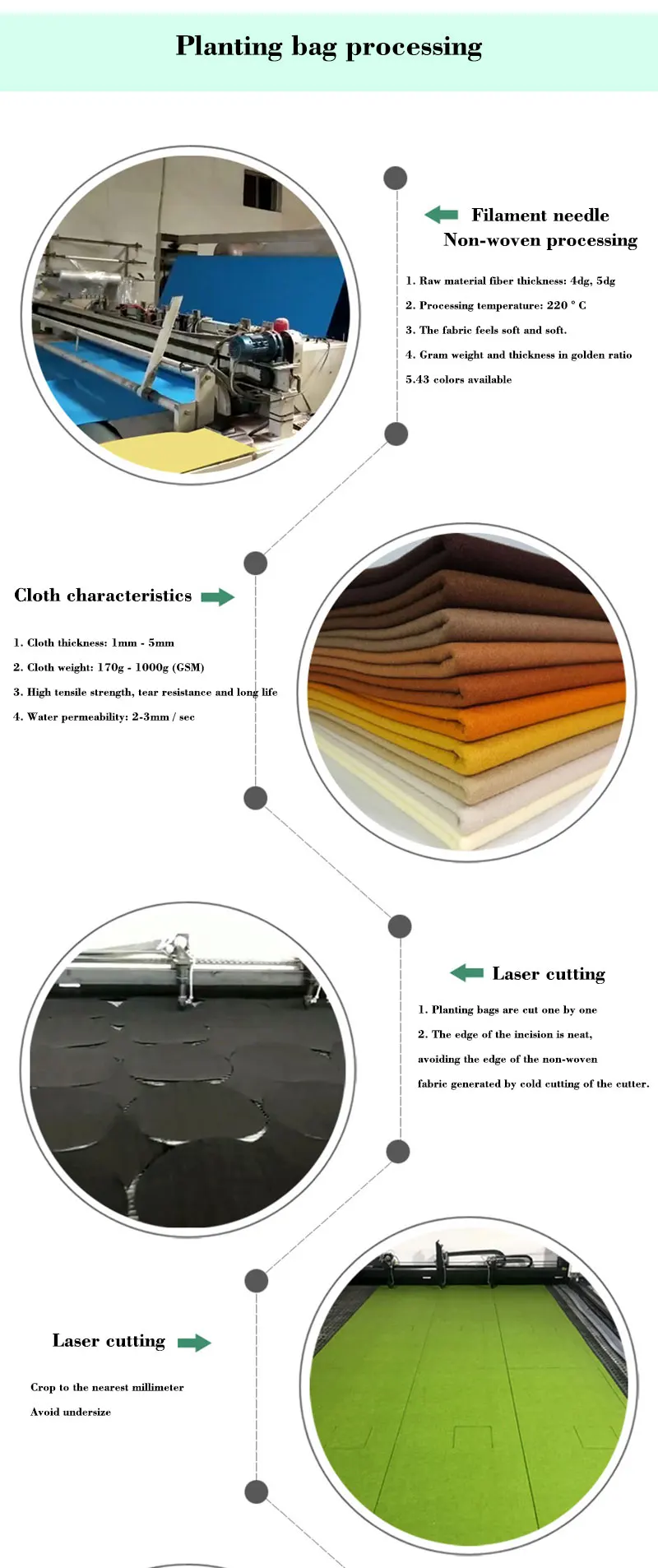 Planting bag processing

Filament needle
Non-woven processing

1. Raw material fiber thickness: 4dg, 5dg

2. Processing temperature: 220 ° C

3. The fabric feels soft and soft.

4. Gram weight and thickness in golden ratio

5.43 colors available

Cloth characteristics

1. Cloth thickness: 1mm - 5mm

2. Cloth weight: 170g - 1000g (GSM)

3. High tensile strength, tear resistance and long life

4. Water permeability: 2-3mm / sec

Laser cutting

1. Planting bags are cut one by one

2. The edge of the incision is neat, avoiding the edge of the non-woven fabric generated by cold cutting of the cutter.

Laser cutting

Crop to the nearest millimeter

Avoid undersize